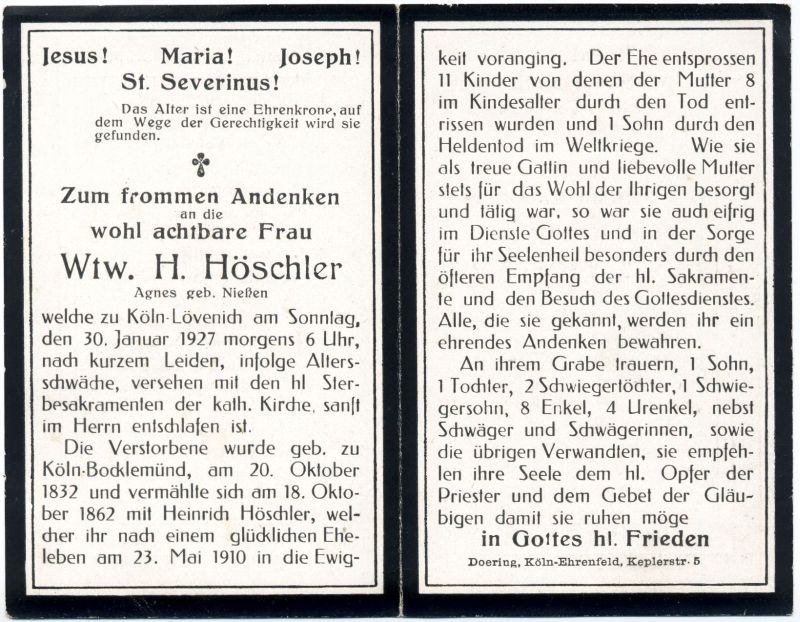 Jesus! Maria! Joseph!
St. Severinus!

Das Alter ist eine Ehrenkrone, auf dem Wege der Gerechtigkeit wird sie gefunden.

Zum frommen Andenken
an die
wohl achtbare Frau
Wtw. H. Höschler
Agnes geb. Nießen

welche zu Köln-Lövenich am Sonntag, den 30. Januar 1927 morgens 6 Uhr, nach kurzem Leiden, infolge Altersschwäche, versehen mit den hl Sterbesakramenten der kath. Kirche, sanft im Herrn entschlafen ist.

Die Verstorbene wurde geb. zu Köln-Bocklemünd, am 20. Oktober 1832 und vermählte sich am 18. Oktober 1862 mit Heinrich Höschler, welcher ihr nach einem glücklichen Eheleben am 23. Mai 1910 in die Ewigkeit voranging. Der Ehe entsprossen 11 Kinder von denen der Mutter 8 im Kindesalter durch den Tod entrissen wurden und 1 Sohn durch den Heldentod im Weltkriege. Wie sie als treue Gattin und liebevolle Mutter stets für das Wohl der Ihrigen besorgt und tätig war, so war sie auch eifrig im Dienste Gottes und in der Sorge für ihr Seelenheil besonders durch den öfteren Empfang der hl. Sakramente und den Besuch des Gottesdienstes. Alle, die sie gekannt, werden ihr ein ehrendes Andenken bewahren.

An ihrem Grabe trauern, 1 Sohn, 1 Tochter, 2 Schwiegertöchter, 1 Schwiegersohn, 8 Enkel, 4 Urenkel, nebst Schwäger und Schwägerinnen, sowie die übrigen Verwandten, sie empfehlen ihre Seele dem hl. Opfer der Priester und dem Gebet der Gläubigen damit sie ruhen möge
in Gottes hl. Frieden

Doering, Köln-Ehrenfeld, Keplerstr. 5